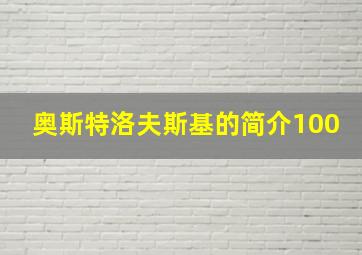 奥斯特洛夫斯基的简介100